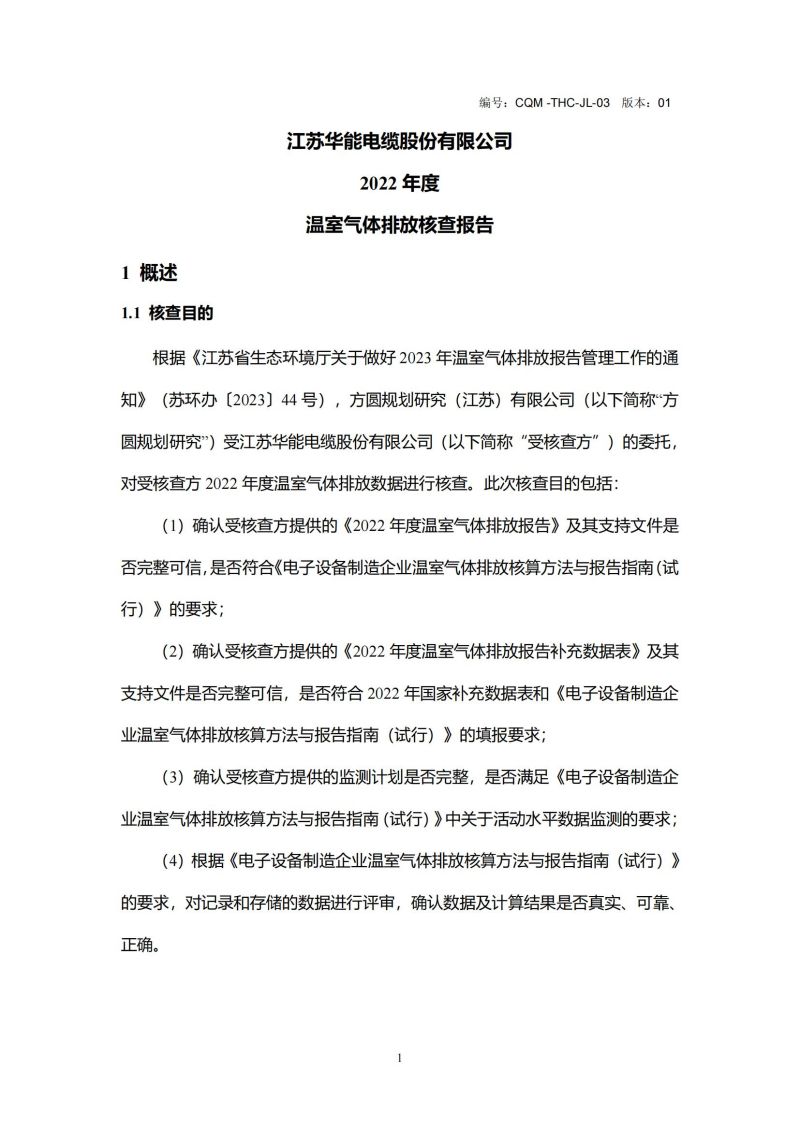 编号：CQM -THC-JL-03　版本：01

江苏华能电缆股份有限公司

2022 年度

温室气体排放核查报告

1 概述

1.1 核查目的

根据《江苏省生态环境厅关于做好 2023 年温室气体排放报告管理工作的通知》（苏环办〔2023〕44 号），方圆规划研究（江苏）有限公司（以下简称“方圆规划研究”）受江苏华能电缆股份有限公司（以下简称“受核查方”）的委托，对受核查方 2022 年度温室气体排放数据进行核查。此次核查目的包括：

（1）确认受核查方提供的《2022 年度温室气体排放报告》及其支持文件是否完整可信，是否符合《电子设备制造企业温室气体排放核算方法与报告指南（试行）》的要求；

（2）确认受核查方提供的《2022 年度温室气体排放报告补充数据表》及其支持文件是否完整可信，是否符合 2022 年国家补充数据表和《电子设备制造企业温室气体排放核算方法与报告指南（试行）》的填报要求；

（3）确认受核查方提供的监测计划是否完整，是否满足《电子设备制造企业温室气体排放核算方法与报告指南（试行）》中关于活动水平数据监测的要求；

（4）根据《电子设备制造企业温室气体排放核算方法与报告指南（试行）》的要求，对记录和存储的数据进行评审，确认数据及计算结果是否真实、可靠、正确。

1